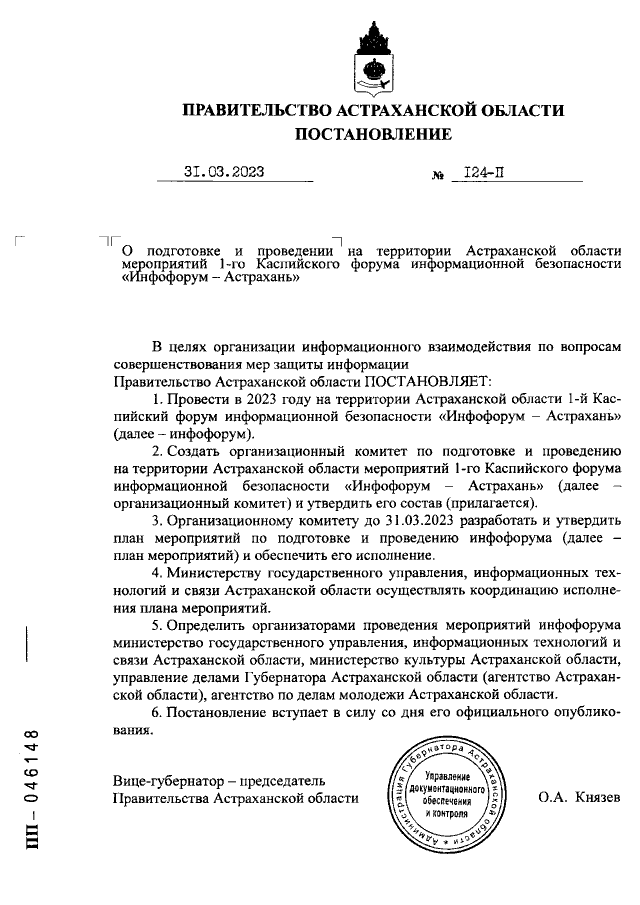 ПРАВИТЕЛЬСТВО АСТРАХАНСКОЙ ОБЛАСТИ
ПОСТАНОВЛЕНИЕ

31.03.2023 № 124-П

О подготовке и проведении на территории Астраханской области мероприятий 1-го Каспийского форума информационной безопасности «Инфофорум – Астрахань»

В целях организации информационного взаимодействия по вопросам совершенствования мер защиты информации
Правительство Астраханской области ПОСТАНОВЛЯЕТ:
1. Провести в 2023 году на территории Астраханской области 1-й Каспийский форум информационной безопасности «Инфофорум – Астрахань» (далее – инфофорум).
2. Создать организационный комитет по подготовке и проведению на территории Астраханской области мероприятий 1-го Каспийского форума информационной безопасности «Инфофорум – Астрахань» (далее – организационный комитет) и утвердить его состав (прилагается).
3. Организационному комитету до 31.03.2023 разработать и утвердить план мероприятий по подготовке и проведению инфофорума (далее – план мероприятий) и обеспечить его исполнение.
4. Министерству государственного управления, информационных технологий и связи Астраханской области осуществлять координацию исполнения плана мероприятий.
5. Определить организаторами проведения мероприятий инфофорума министерство государственного управления, информационных технологий и связи Астраханской области, министерство культуры Астраханской области, управление делами Губернатора Астраханской области (агентство Астраханской области), агентство по делам молодежи Астраханской области.
6. Постановление вступает в силу со дня его официального опубликования.

Вице-губернатор – председатель Правительства Астраханской области

Администрация Губернатора Астраханской области
Управление документационного обеспечения и контроля

О.А. Князев

ПП – 046148